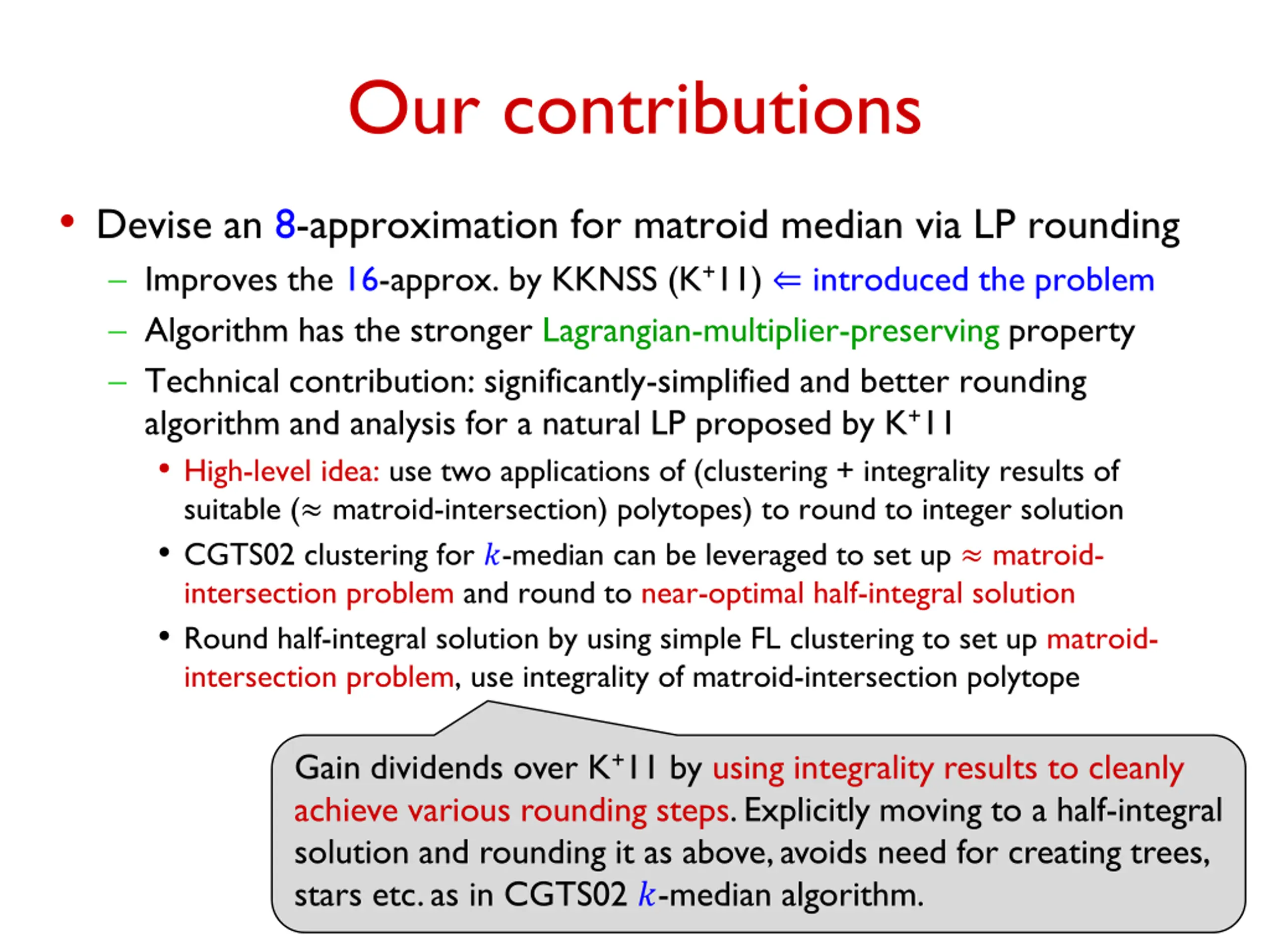 Our contributions

• Devise an 8-approximation for matroid median via LP rounding

– Improves the 16-approx. by KKNSS ($K^+11$) $\Leftarrow$ introduced the problem

– Algorithm has the stronger Lagrangian-multiplier-preserving property

– Technical contribution: significantly-simplified and better rounding algorithm and analysis for a natural LP proposed by $K^+11$

• High-level idea: use two applications of (clustering + integrality results of suitable ($\approx$ matroid-intersection) polytopes) to round to integer solution

• CGTS02 clustering for $k$-median can be leveraged to set up $\approx$ matroid-intersection problem and round to near-optimal half-integral solution

• Round half-integral solution by using simple FL clustering to set up matroid-intersection problem, use integrality of matroid-intersection polytope

Gain dividends over $K^+11$ by using integrality results to cleanly achieve various rounding steps. Explicitly moving to a half-integral solution and rounding it as above, avoids need for creating trees, stars etc. as in CGTS02 $k$-median algorithm.